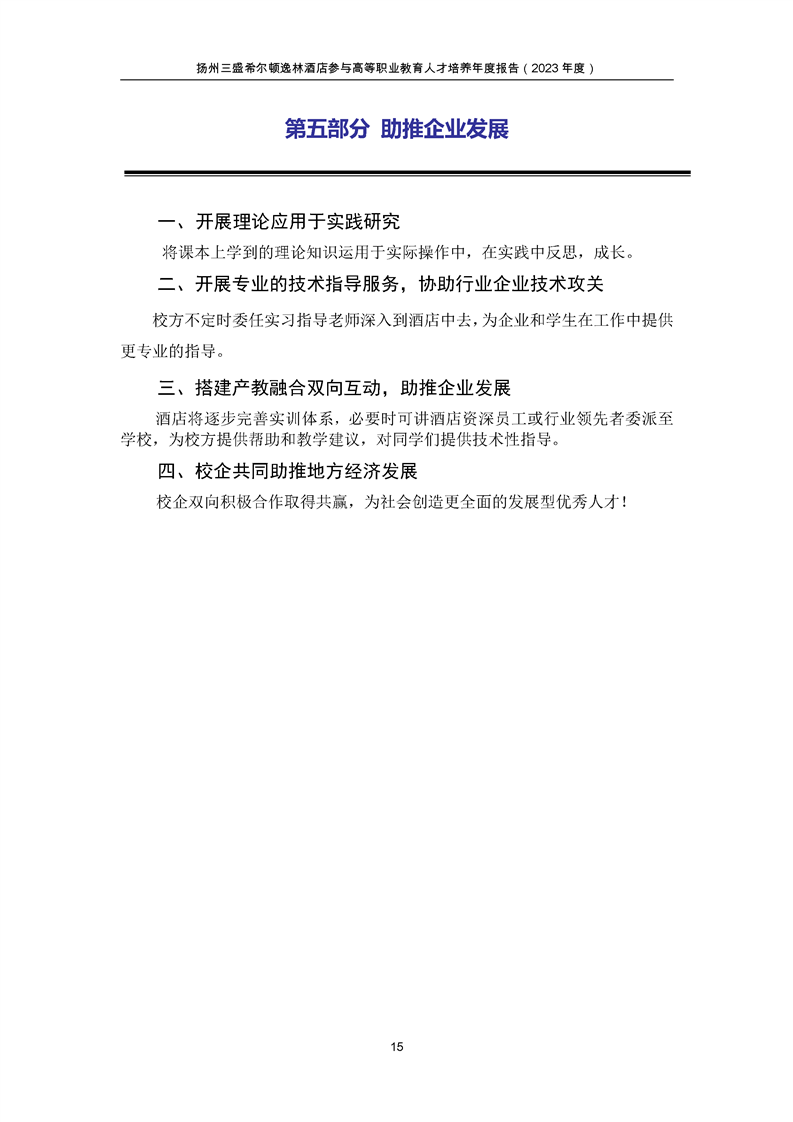 扬州三盛希尔顿逸林酒店参与高等职业教育人才培养年度报告（2023 年度）

第五部分 助推企业发展

一、开展理论应用于实践研究

将课本上学到的理论知识运用于实际操作中，在实践中反思，成长。

二、开展专业的技术指导服务，协助行业企业技术攻关

校方不定时委任实习指导老师深入到酒店中去，为企业和学生在工作中提供更专业的指导。

三、搭建产教融合双向互动，助推企业发展

酒店将逐步完善实训体系，必要时可讲酒店资深员工或行业领先者委派至学校，为校方提供帮助和教学建议，对同学们提供技术性指导。

四、校企共同助推地方经济发展

校企双向积极合作取得共赢，为社会创造更全面的发展型优秀人才！

15